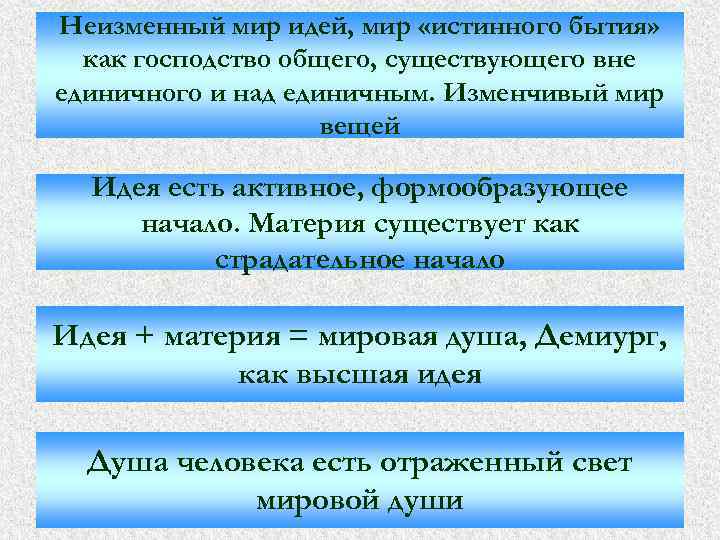 Неизменный мир идей, мир «истинного бытия» как господство общего, существующего вне единичного и над единичным. Изменчивый мир вещей

Идея есть активное, формообразующее начало. Материя существует как страдательное начало

Идея + материя = мировая душа, Демиург, как высшая идея

Душа человека есть отраженный свет мировой души